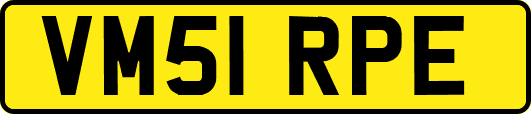 VM51 RPE